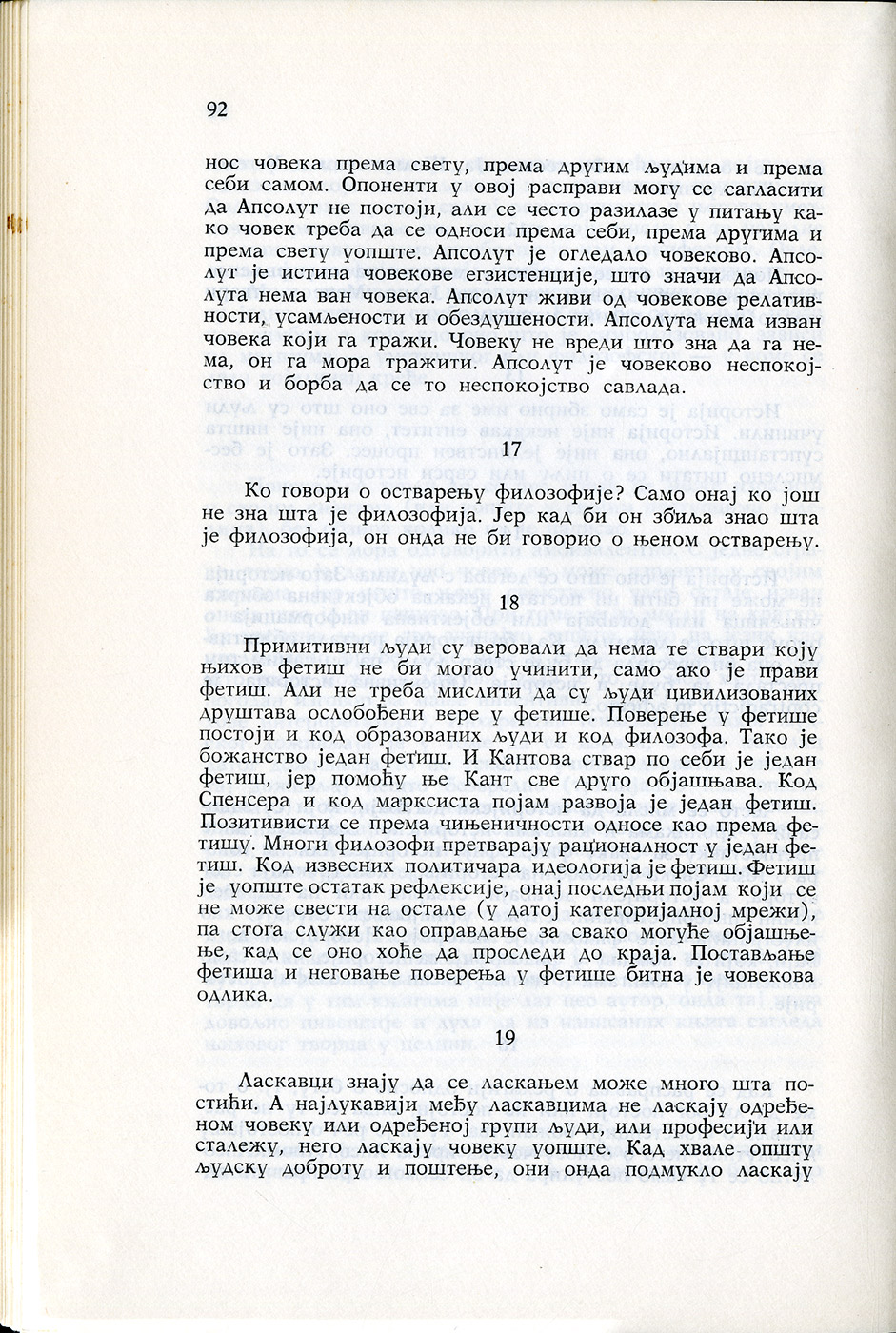 92

нос човека према свету, према другим људима и према себи самом. Опоненти у овој расправи могу се сагласити да Апсолут не постоји, али се често разилазе у питању како човек треба да се односи према себи, према другима и према свету уопште. Апсолут је огледало човеково. Апсолут је истина човекове егзистенције, што значи да Апсолута нема ван човека. Апсолут живи од човекове релативности, усамљености и обездушености. Апсолута нема изван човека који га тражи. Човеку не вреди што зна да га нема, он га мора тражити. Апсолут је човеково неспокојство и борба да се то неспокојство савлада.

17

Ко говори о остварењу филозофије? Само онај ко још не зна шта је филозофија. Јер кад би он збиља знао шта је филозофија, он онда не би говорио о њеном остварењу.

18

Примитивни људи су веровали да нема те ствари коју њихов фетиш не би могао учинити, само ако је прави фетиш. Али не треба мислити да су људи цивилизованих друштава ослобођени вере у фетише. Поверење у фетише постоји и код образованих људи и код филозофа. Тако је божанство један фетиш. И Кантова ствар по себи је један фетиш, јер помоћу ње Кант све друго објашњава. Код Спенсера и код марксиста појам развоја је један фетиш. Позитивисти се према чињеничности односе као према фетишу. Многи филозофи претварају рационалност у један фетиш. Код извесних политичара идеологија је фетиш. Фетиш је уопште остатак рефлексије, онај последњи појам који се не може свести на остале (у датој категоријалној мрежи), па стога служи као оправдање за свако могуће објашњење, кад се оно хоће да проследи до краја. Постављање фетиша и неговање поверења у фетише битна је човекова одлика.

19

Ласкавци знају да се ласкањем може много шта постићи. А најлукавији међу ласкавцима не ласкају одређеном човеку или одређеној групи људи, или професији или сталежу, него ласкају човеку уопште. Кад хвале општу људску доброту и поштење, они онда подмукло ласкају